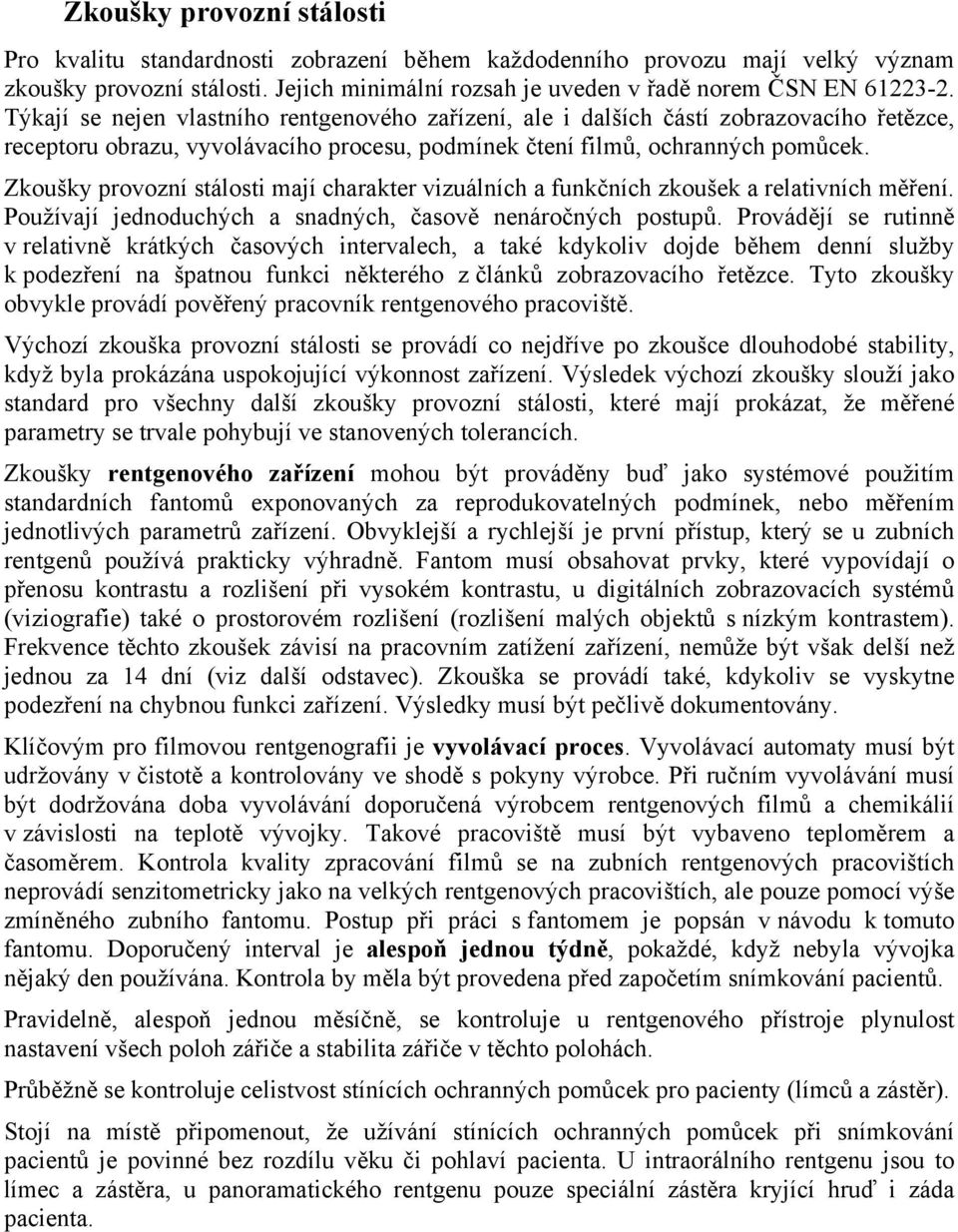 Zkoušky provozní stálosti

Pro kvalitu standardnosti zobrazení během každodenního provozu mají velký význam zkoušky provozní stálosti. Jejich minimální rozsah je uveden v řadě norem ČSN EN 61223-2. Týkají se nejen vlastního rentgenového zařízení, ale i dalších částí zobrazovacího řetězce, receptoru obrazu, vyvolávacího procesu, podmínek čtení filmů, ochranných pomůcek.

Zkoušky provozní stálosti mají charakter vizuálních a funkčních zkoušek a relativních měření. Používají jednoduchých a snadných, časově nenáročných postupů. Provádějí se rutinně v relativně krátkých časových intervalech, a také kdykoliv dojde během denní služby k podezření na špatnou funkci některého z článků zobrazovacího řetězce. Tyto zkoušky obvykle provádí pověřený pracovník rentgenového pracoviště.

Výchozí zkouška provozní stálosti se provádí co nejdříve po zkoušce dlouhodobé stability, když byla prokázána uspokojující výkonnost zařízení. Výsledek výchozí zkoušky slouží jako standard pro všechny další zkoušky provozní stálosti, které mají prokázat, že měřené parametry se trvale pohybují ve stanovených tolerancích.

Zkoušky rentgenového zařízení mohou být prováděny buď jako systémové použitím standardních fantomů exponovaných za reprodukovatelných podmínek, nebo měřením jednotlivých parametrů zařízení. Obvyklejší a rychlejší je první přístup, který se u zubních rentgenů používá prakticky výhradně. Fantom musí obsahovat prvky, které vypovídají o přenosu kontrastu a rozlišení při vysokém kontrastu, u digitálních zobrazovacích systémů (viziografie) také o prostorovém rozlišení (rozlišení malých objektů s nízkým kontrastem). Frekvence těchto zkoušek závisí na pracovním zatížení zařízení, nemůže být však delší než jednou za 14 dní (viz další odstavec). Zkouška se provádí také, kdykoliv se vyskytne podezření na chybnou funkci zařízení. Výsledky musí být pečlivě dokumentovány.

Klíčovým pro filmovou rentgenografii je vyvolávací proces. Vyvolávací automaty musí být udržovány v čistotě a kontrolovány ve shodě s pokyny výrobce. Při ručním vyvolávání musí být dodržována doba vyvolávání doporučená výrobcem rentgenových filmů a chemikálií v závislosti na teplotě vývojky. Takové pracoviště musí být vybaveno teploměrem a časoměrem. Kontrola kvality zpracování filmů se na zubních rentgenových pracovištích neprovádí senzitometricky jako na velkých rentgenových pracovištích, ale pouze pomocí výše zmíněného zubního fantomu. Postup při práci s fantomem je popsán v návodu k tomuto fantomu. Doporučený interval je alespoň jednou týdně, pokaždé, když nebyla vývojka nějaký den používána. Kontrola by měla být provedena před započetím snímkování pacientů.

Pravidelně, alespoň jednou měsíčně, se kontroluje u rentgenového přístroje plynulost nastavení všech poloh zářiče a stabilita zářiče v těchto polohách.

Průběžně se kontroluje celistvost stínících ochranných pomůcek pro pacienty (límců a zástěr).

Stojí na místě připomenout, že užívání stínících ochranných pomůcek při snímkování pacientů je povinné bez rozdílu věku či pohlaví pacienta. U intraorálního rentgenu jsou to límec a zástěra, u panoramatického rentgenu pouze speciální zástěra kryjící hruď i záda pacienta.